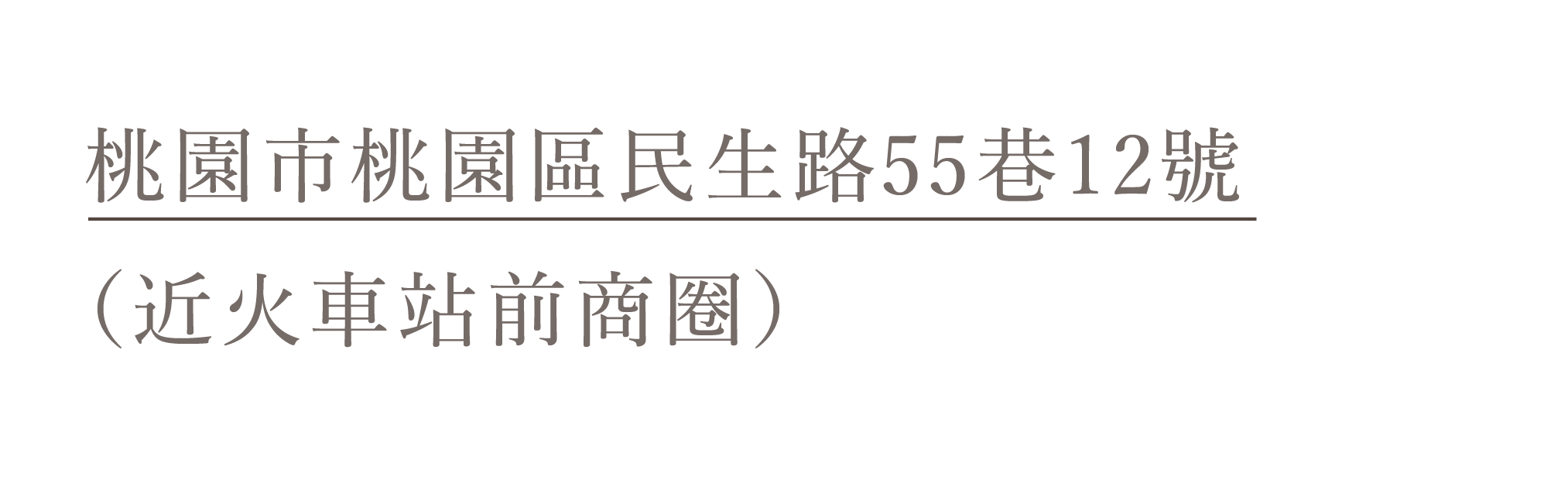 桃園市桃園區民生路55巷12號

（近火車站前商圈）